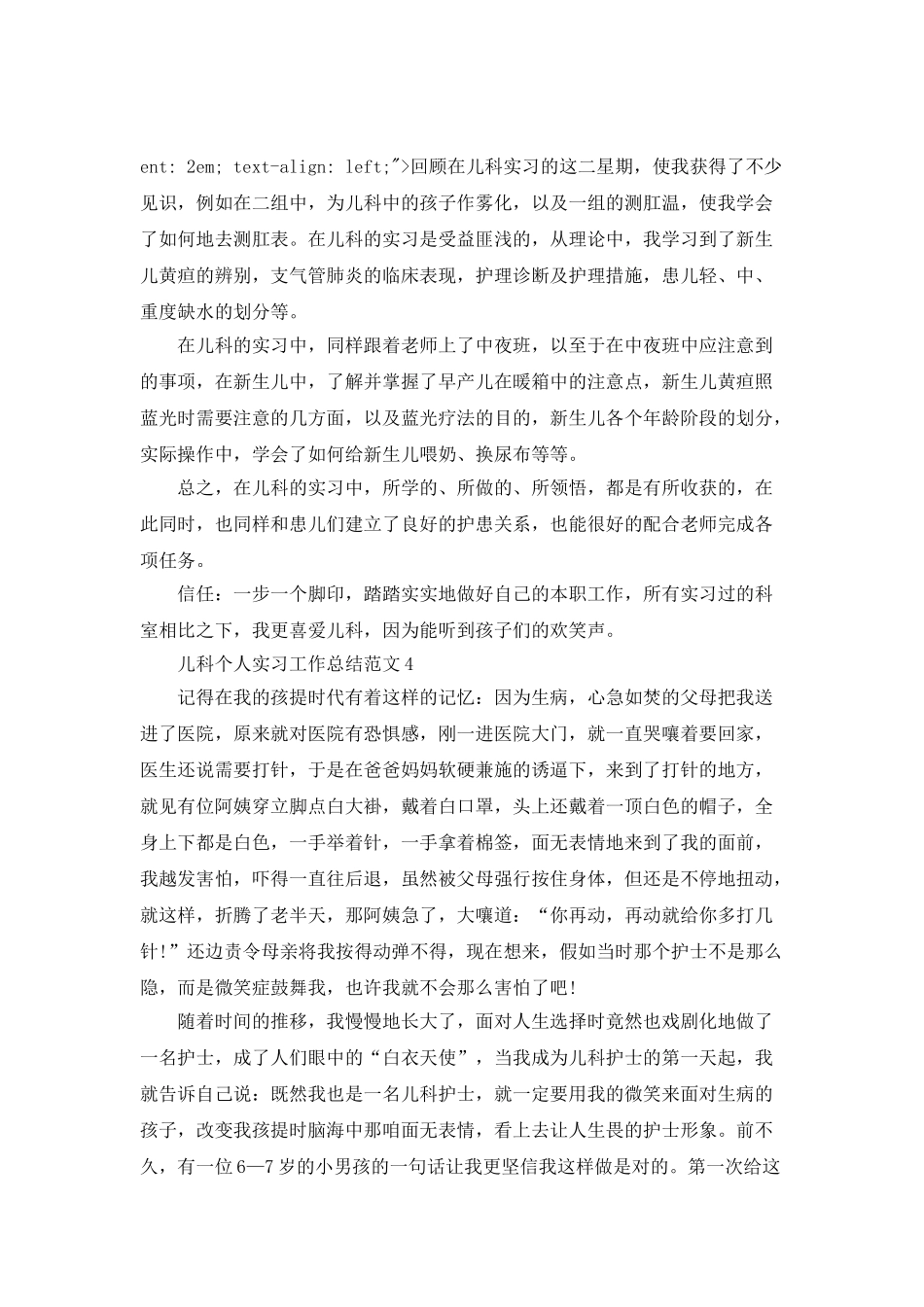 ent: 2em; text-align: left;">回顾在儿科实习的这二星期，使我获得了不少见识，例如在二组中，为儿科中的孩子作雾化，以及一组的测肛温，使我学会了如何地去测肛表。在儿科的实习是受益匪浅的，从理论中，我学习到了新生儿黄疸的辨别，支气管肺炎的临床表现，护理诊断及护理措施，患儿轻、中、重度缺水的划分等。

在儿科的实习中，同样跟着老师上了中夜班，以至于在中夜班中应注意到的事项，在新生儿中，了解并掌握了早产儿在暖箱中的注意点，新生儿黄疸照蓝光时需要注意的几方面，以及蓝光疗法的目的，新生儿各个年龄阶段的划分，实际操作中，学会了如何给新生儿喂奶、换尿布等等。

总之，在儿科的实习中，所学的、所做的、所领悟，都是有所收获的，在此同时，也同样和患儿们建立了良好的护患关系，也能很好的配合老师完成各项任务。

信任：一步一个脚印，踏踏实实地做好自己的本职工作，所有实习过的科室相比之下，我更喜爱儿科，因为能听到孩子们的欢笑声。

儿科个人实习工作总结范文4

记得在我的孩提时代有着这样的记忆：因为生病，心急如焚的父母把我送进了医院，原来就对医院有恐惧感，刚一进医院大门，就一直哭嚷着要回家，医生还说需要打针，于是在爸爸妈妈软硬兼施的诱逼下，来到了打针的地方，就见有位阿姨穿立脚点白大褂，戴着白口罩，头上还戴着一顶白色的帽子，全身上下都是白色，一手举着针，一手拿着棉签，面无表情地来到了我的面前，我越发害怕，吓得一直往后退，虽然被父母强行按住身体，但还是不停地扭动，就这样，折腾了老半天，那阿姨急了，大嚷道：“你再动，再动就给你多打几针！”还边责令母亲将我按得动弹不得，现在想来，假如当时那个护士不是那么隐，而是微笑症鼓舞我，也许我就不会那么害怕了吧！

随着时间的推移，我慢慢地长大了，面对人生选择时竟然也戏剧化地做了一名护士，成了人们眼中的“白衣天使”，当我成为儿科护士的第一天起，我就告诉自己说：既然我也是一名儿科护士，就一定要用我的微笑来面对生病的孩子，改变我孩提时脑海中那咱面无表情，看上去让人生畏的护士形象。前不久，有一位6—7岁的小男孩的一句话让我更坚信我这样做是对的。第一次给这